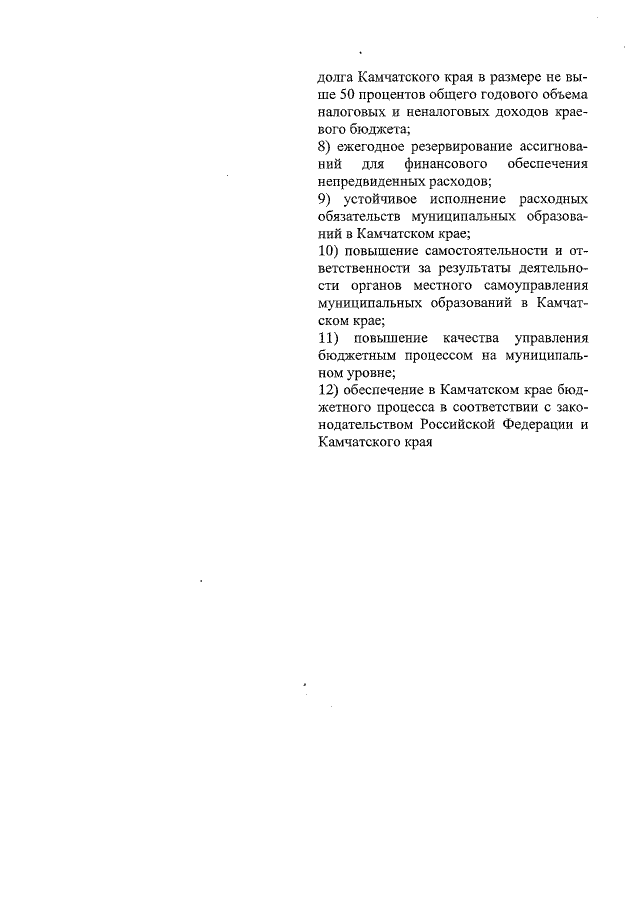 долга Камчатского края в размере не выше 50 процентов общего годового объема налоговых и неналоговых доходов краевого бюджета;
8) ежегодное резервирование ассигнований для финансового обеспечения непредвиденных расходов;
9) устойчивое исполнение расходных обязательств муниципальных образований в Камчатском крае;
10) повышение самостоятельности и ответственности за результаты деятельности органов местного самоуправления муниципальных образований в Камчатском крае;
11) повышение качества управления бюджетным процессом на муниципальном уровне;
12) обеспечение в Камчатском крае бюджетного процесса в соответствии с законодательством Российской Федерации и Камчатского края